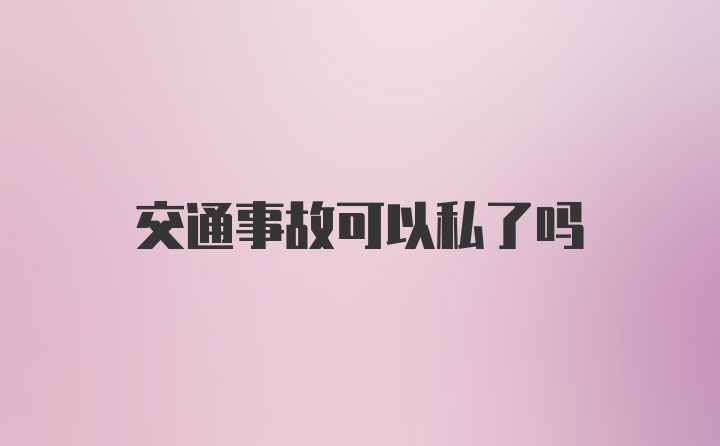 交通事故可以私了吗